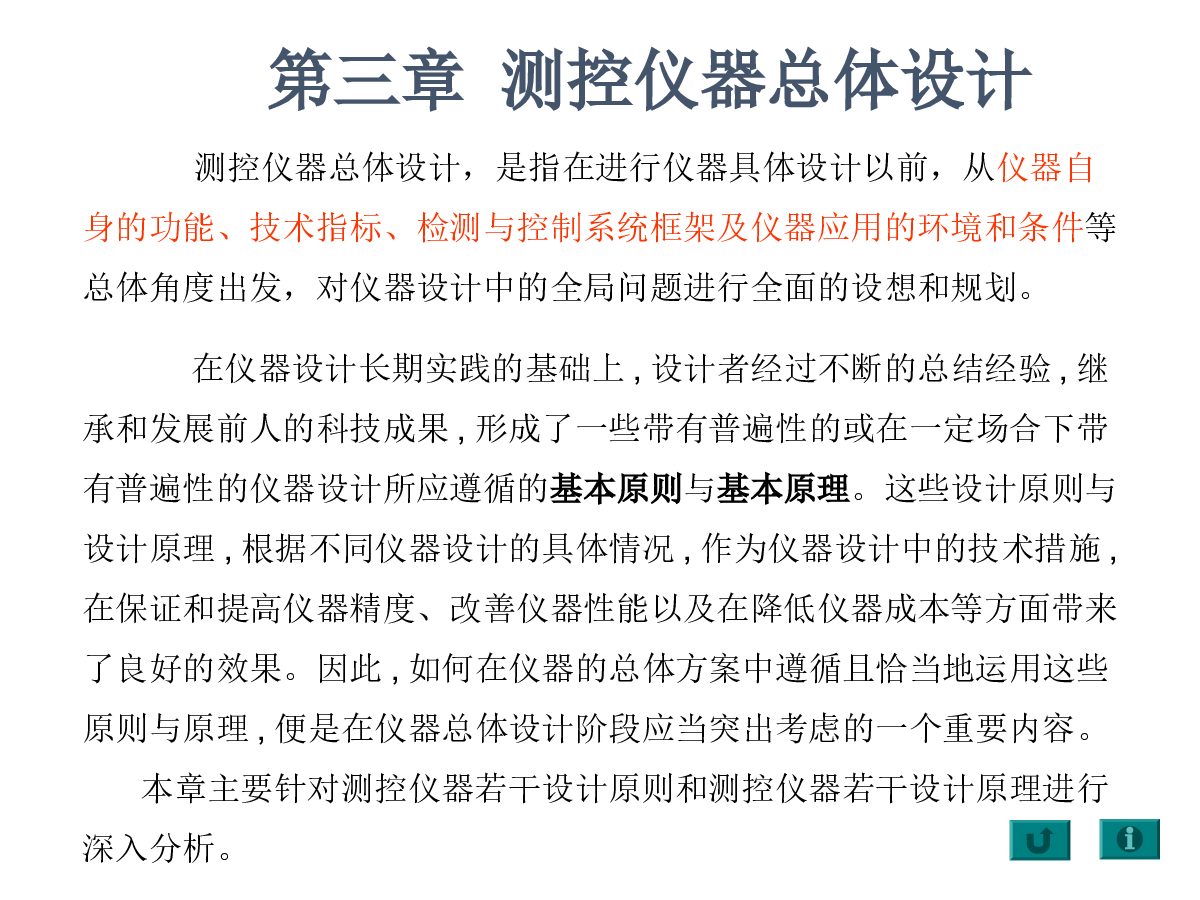 第三章 测控仪器总体设计

测控仪器总体设计，是指在进行仪器具体设计以前，从仪器自身的功能、技术指标、检测与控制系统框架及仪器应用的环境和条件等总体角度出发，对仪器设计中的全局问题进行全面的设想和规划。

在仪器设计长期实践的基础上，设计者经过不断的总结经验，继承和发展前人的科技成果，形成了一些带有普遍性的或在一定场合下带有普遍性的仪器设计所应遵循的基本原则与基本原理。这些设计原则与设计原理，根据不同仪器设计的具体情况，作为仪器设计中的技术措施，在保证和提高仪器精度、改善仪器性能以及在降低仪器成本等方面带来了良好的效果。因此，如何在仪器的总体方案中遵循且恰当地运用这些原则与原理，便是在仪器总体设计阶段应当突出考虑的一个重要内容。

本章主要针对测控仪器若干设计原则和测控仪器若干设计原理进行深入分析。